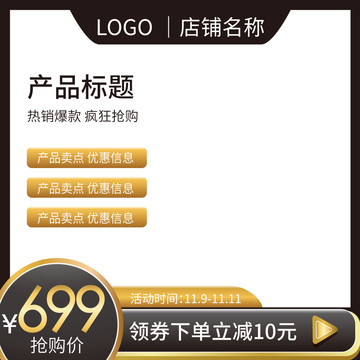 LOGO | 店铺名称

产品标题

热销爆款 疯狂抢购

产品卖点 优惠信息

产品卖点 优惠信息

产品卖点 优惠信息

¥699

抢购价

活动时间:11.9-11.11

领券下单立减10元